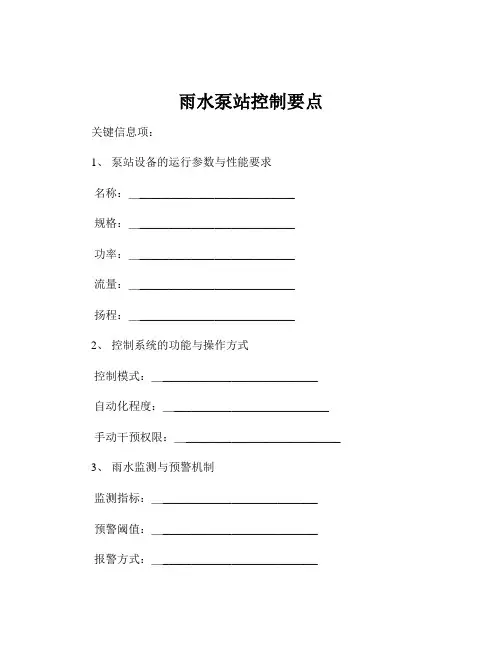 雨水泵站控制要点

关键信息项：

1、 泵站设备的运行参数与性能要求

名称：____________________________

规格：____________________________

功率：____________________________

流量：____________________________

扬程：____________________________

2、 控制系统的功能与操作方式

控制模式：____________________________

自动化程度：____________________________

手动干预权限：____________________________

3、 雨水监测与预警机制

监测指标：____________________________

预警阈值：____________________________

报警方式：____________________________